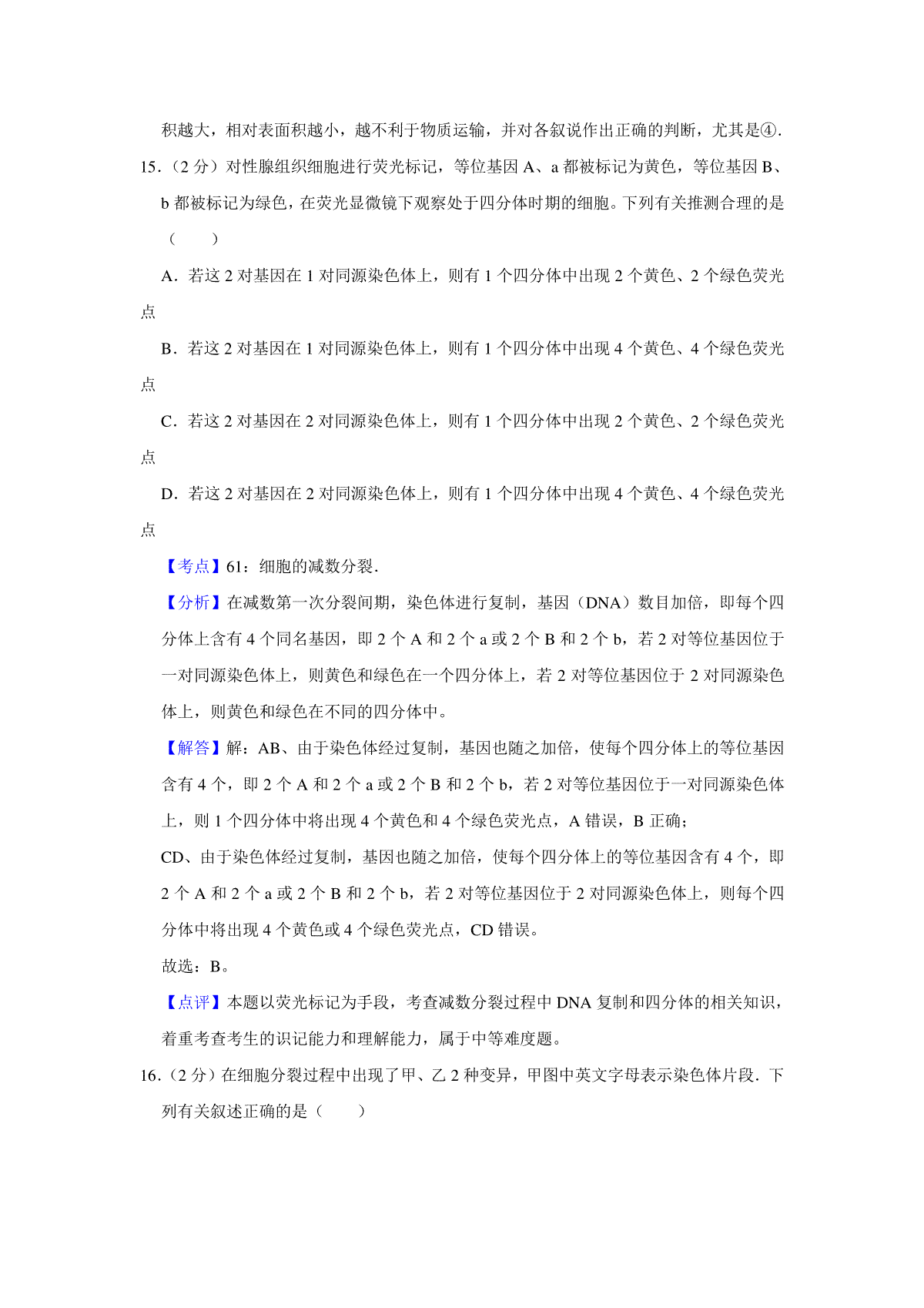 积越大，相对表面积越小，越不利于物质运输，并对各叙说作出正确的判断，尤其是④.

15.（2 分）对性腺组织细胞进行荧光标记，等位基因 A、a 都被标记为黄色，等位基因 B、b 都被标记为绿色，在荧光显微镜下观察处于四分体时期的细胞。下列有关推测合理的是（　　）

A．若这 2 对基因在 1 对同源染色体上，则有 1 个四分体中出现 2 个黄色、2 个绿色荧光点

B．若这 2 对基因在 1 对同源染色体上，则有 1 个四分体中出现 4 个黄色、4 个绿色荧光点

C．若这 2 对基因在 2 对同源染色体上，则有 1 个四分体中出现 2 个黄色、2 个绿色荧光点

D．若这 2 对基因在 2 对同源染色体上，则有 1 个四分体中出现 4 个黄色、4 个绿色荧光点

【考点】61：细胞的减数分裂.

【分析】在减数第一次分裂间期，染色体进行复制，基因（DNA）数目加倍，即每个四分体上含有 4 个同名基因，即 2 个 A 和 2 个 a 或 2 个 B 和 2 个 b，若 2 对等位基因位于一对同源染色体上，则黄色和绿色在一个四分体上，若 2 对等位基因位于 2 对同源染色体上，则黄色和绿色在不同的四分体中。

【解答】解：AB、由于染色体经过复制，基因也随之加倍，使每个四分体上的等位基因含有 4 个，即 2 个 A 和 2 个 a 或 2 个 B 和 2 个 b，若 2 对等位基因位于一对同源染色体上，则 1 个四分体中将出现 4 个黄色和 4 个绿色荧光点，A 错误，B 正确；

CD、由于染色体经过复制，基因也随之加倍，使每个四分体上的等位基因含有 4 个，即 2 个 A 和 2 个 a 或 2 个 B 和 2 个 b，若 2 对等位基因位于 2 对同源染色体上，则每个四分体中将出现 4 个黄色或 4 个绿色荧光点，CD 错误。

故选：B。

【点评】本题以荧光标记为手段，考查减数分裂过程中 DNA 复制和四分体的相关知识，着重考查考生的识记能力和理解能力，属于中等难度题。

16.（2 分）在细胞分裂过程中出现了甲、乙 2 种变异，甲图中英文字母表示染色体片段．下列有关叙述正确的是（　　）